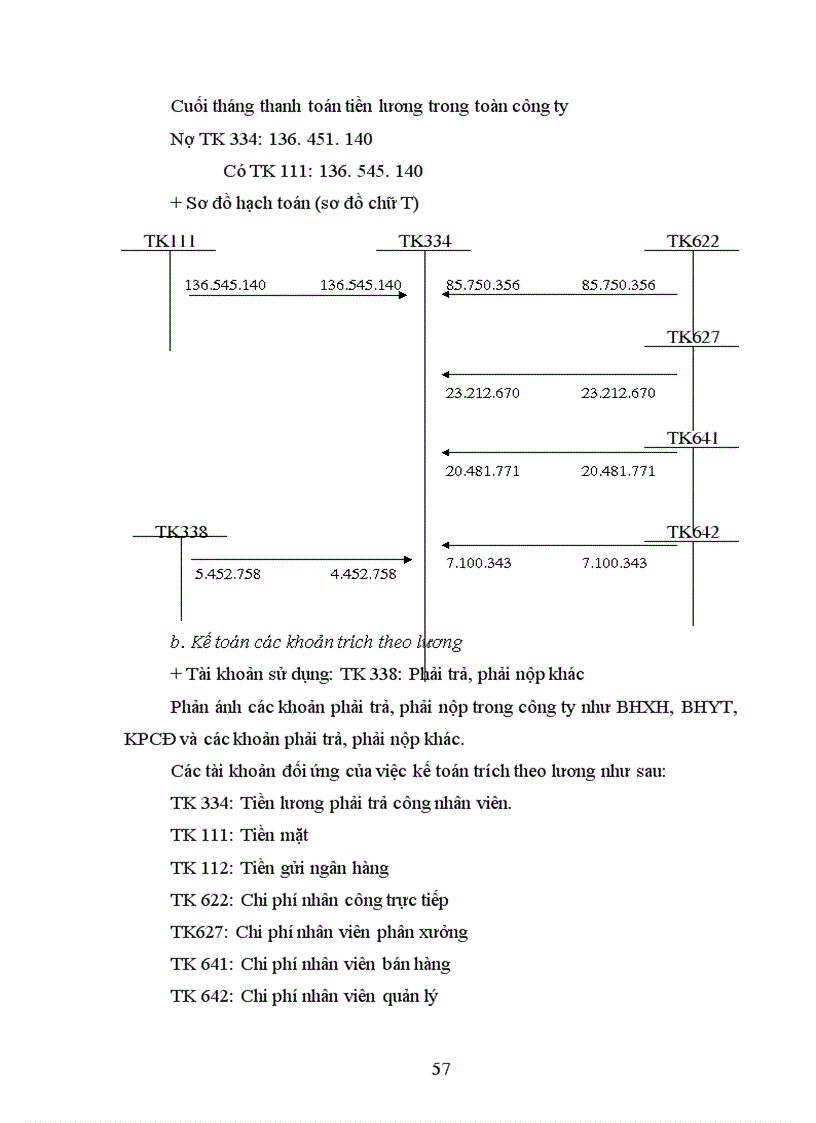 Cuối tháng thanh toán tiền lương trong toàn công ty

Nợ TK 334: 136. 451. 140

Có TK 111: 136. 545. 140

+ Sơ đồ hạch toán (sơ đồ chữ T)

TK111

TK334

TK622

136.545.140

136.545.140

85.750.356

85.750.356

TK627

23.212.670

23.212.670

TK641

20.481.771

20.481.771

TK338

TK642

5.452.758

4.452.758

7.100.343

7.100.343

b. Kế toán các khoản trích theo lương

+ Tài khoản sử dụng: TK 338: Phải trả, phải nộp khác

Phản ánh các khoản phải trả, phải nộp trong công ty như BHXH, BHYT, KPCĐ và các khoản phải trả, phải nộp khác.

Các tài khoản đối ứng của việc kế toán trích theo lương như sau:

TK 334: Tiền lương phải trả công nhân viên.

TK 111: Tiền mặt

TK 112: Tiền gửi ngân hàng

TK 622: Chi phí nhân công trực tiếp

TK627: Chi phí nhân viên phân xưởng

TK 641: Chi phí nhân viên bán hàng

TK 642: Chi phí nhân viên quản lý

57